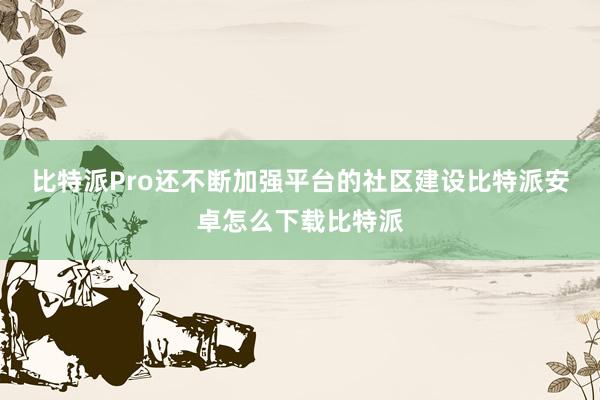 比特派Pro还不断加强平台的社区建设比特派安卓怎么下载比特派